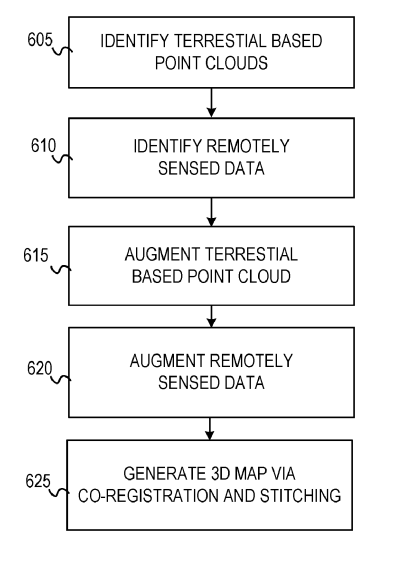 605
IDENTIFY TERRESTIAL BASED POINT CLOUDS

610
IDENTIFY REMOTELY SENSED DATA

615
AUGMENT TERRESTIAL BASED POINT CLOUD

620
AUGMENT REMOTELY SENSED DATA

625
GENERATE 3D MAP VIA CO-REGISTRATION AND STITCHING